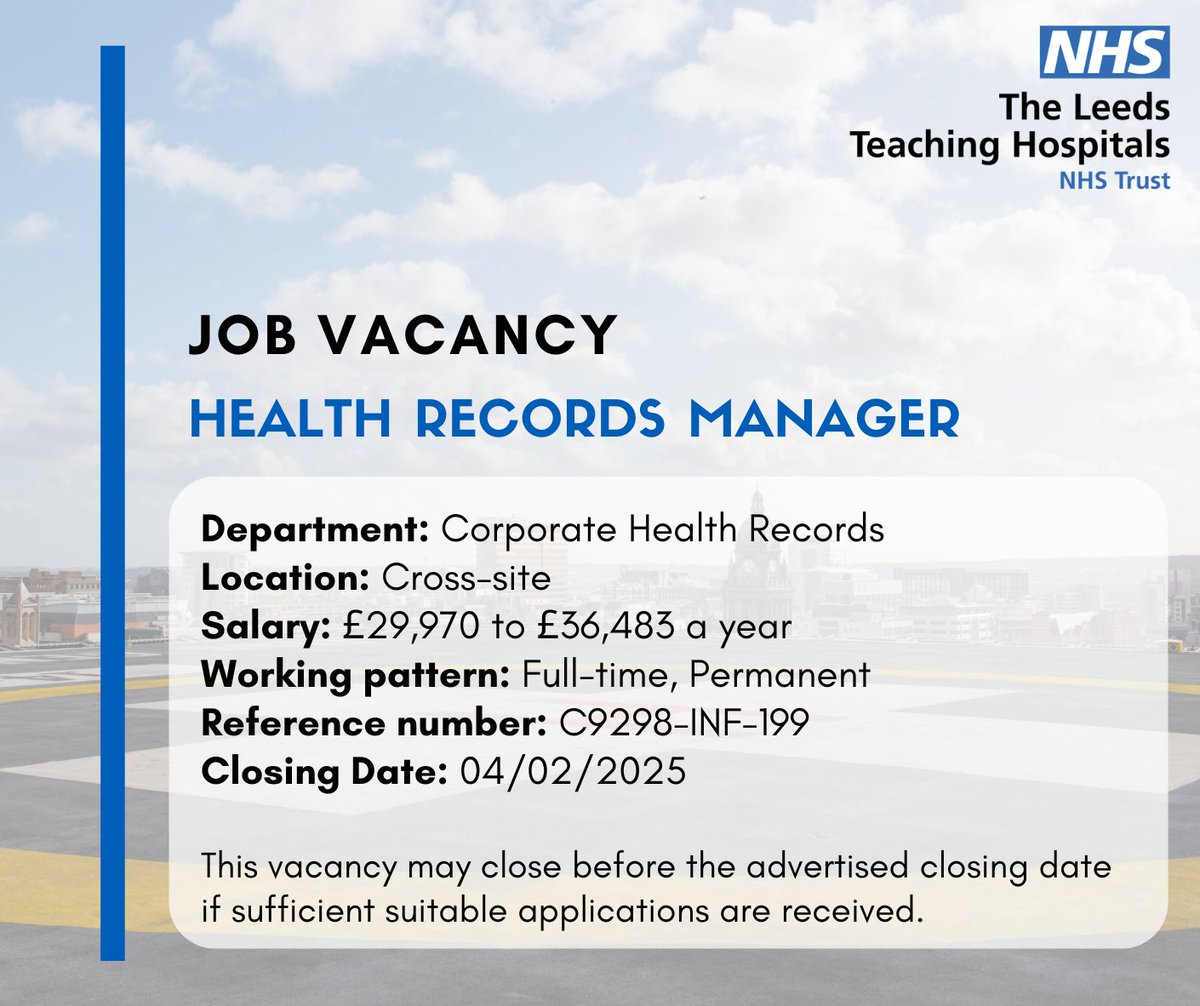 NHS
The Leeds Teaching Hospitals
NHS Trust

JOB VACANCY

HEALTH RECORDS MANAGER

Department: Corporate Health Records
Location: Cross-site
Salary: £29,970 to £36,483 a year
Working pattern: Full-time, Permanent
Reference number: C9298-INF-199
Closing Date: 04/02/2025

This vacancy may close before the advertised closing date if sufficient suitable applications are received.